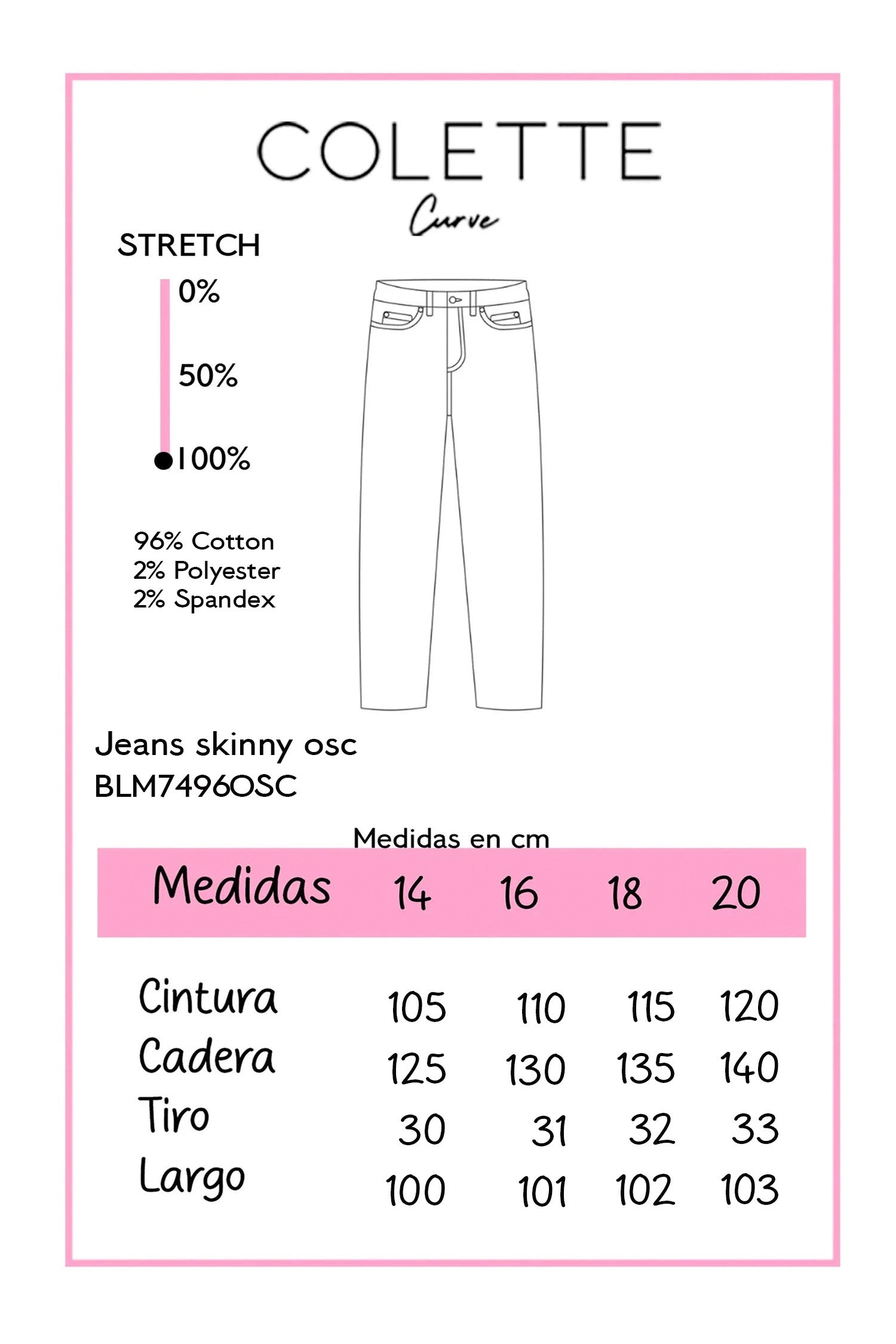 COLETTE
Curve

STRETCH
0%
50%
100%

96% Cotton
2% Polyester
2% Spandex

Jeans skinny osc
BLM7496OSC

Medidas en cm

| Medidas | 14 | 16 | 18 | 20 |
|---|---|---|---|---|
| Cintura | 105 | 110 | 115 | 120 |
| Cadera | 125 | 130 | 135 | 140 |
| Tiro | 30 | 31 | 32 | 33 |
| Largo | 100 | 101 | 102 | 103 |